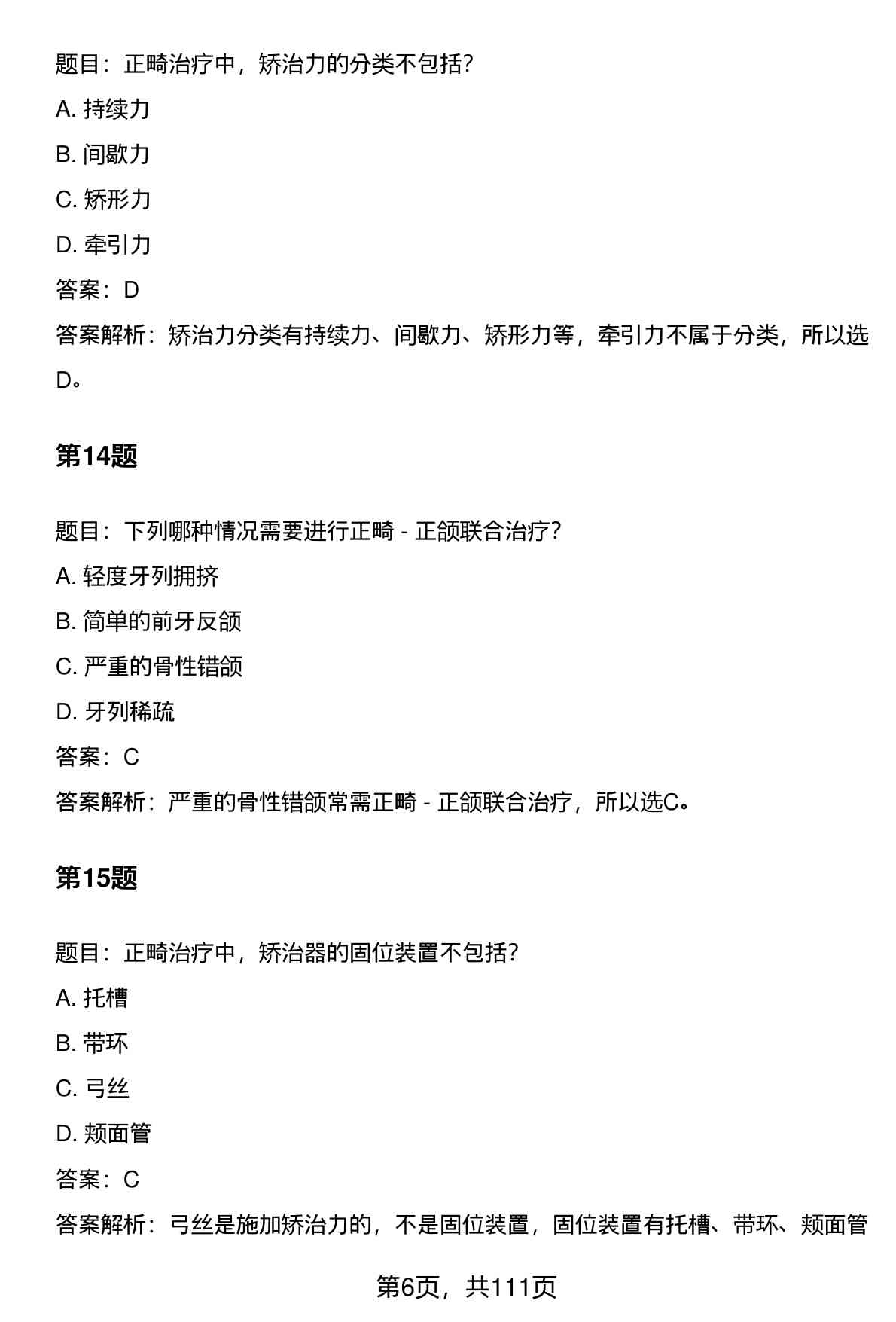 题目：正畸治疗中，矫治力的分类不包括?

A. 持续力

B. 间歇力

C. 矫形力

D. 牵引力

答案：D

答案解析：矫治力分类有持续力、间歇力、矫形力等，牵引力不属于分类，所以选D。

第14题

题目：下列哪种情况需要进行正畸 - 正颌联合治疗?

A. 轻度牙列拥挤

B. 简单的前牙反颌

C. 严重的骨性错颌

D. 牙列稀疏

答案：C

答案解析：严重的骨性错颌常需正畸 - 正颌联合治疗，所以选C。

第15题

题目：正畸治疗中，矫治器的固位装置不包括?

A. 托槽

B. 带环

C. 弓丝

D. 颊面管

答案：C

答案解析：弓丝是施加矫治力的，不是固位装置，固位装置有托槽、带环、颊面管

第6页，共111页